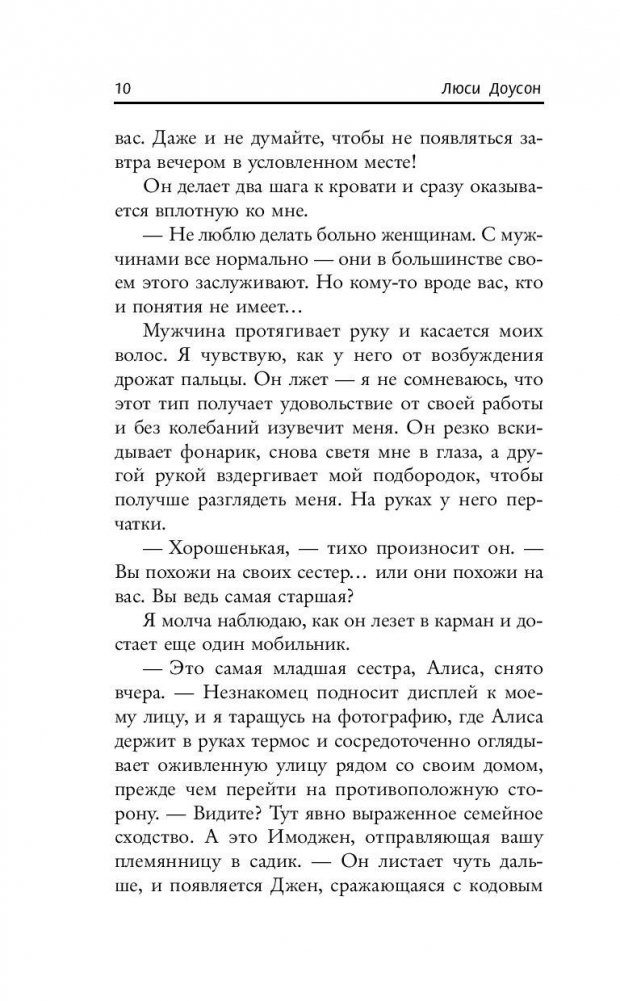 10 Люси Доусон

вас. Даже и не думайте, чтобы не появляться завтра вечером в условленном месте!

Он делает два шага к кровати и сразу оказывается вплотную ко мне.

— Не люблю делать больно женщинам. С мужчинами все нормально — они в большинстве своем этого заслуживают. Но кому-то вроде вас, кто и понятия не имеет…

Мужчина протягивает руку и касается моих волос. Я чувствую, как у него от возбуждения дрожат пальцы. Он лжет — я не сомневаюсь, что этот тип получает удовольствие от своей работы и без колебаний изувечит меня. Он резко вскидывает фонарик, снова светя мне в глаза, а другой рукой вздергивает мой подбородок, чтобы получше разглядеть меня. На руках у него перчатки.

— Хорошенькая, — тихо произносит он. — Вы похожи на своих сестер… или они похожи на вас. Вы ведь самая старшая?

Я молча наблюдаю, как он лезет в карман и достает еще один мобильник.

— Это самая младшая сестра, Алиса, снято вчера. — Незнакомец подносит дисплей к моему лицу, и я таращусь на фотографию, где Алиса держит в руках термос и сосредоточенно оглядывает оживленную улицу рядом со своим домом, прежде чем перейти на противоположную сторону. — Видите? Тут явно выраженное семейное сходство. А это Имоджен, отправляющая вашу племянницу в садик. — Он листает чуть дальше, и появляется Джен, сражающаяся с кодовым